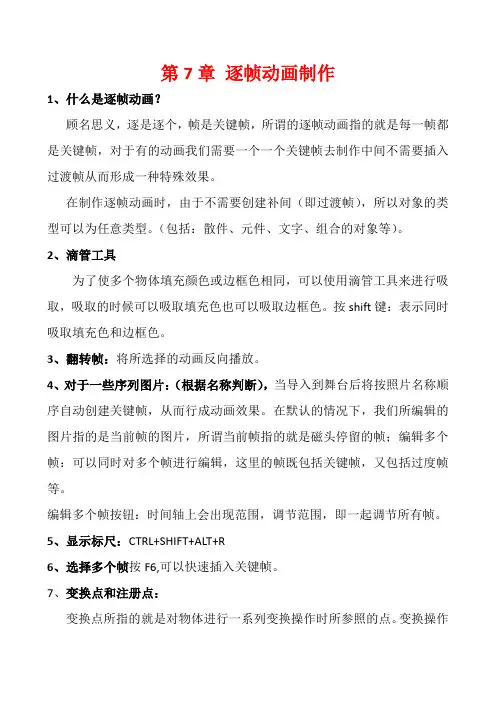 第 7 章 逐帧动画制作

1、什么是逐帧动画？

顾名思义，逐是逐个，帧是关键帧，所谓的逐帧动画指的就是每一帧都是关键帧，对于有的动画我们需要一个一个关键帧去制作中间不需要插入过渡帧从而形成一种特殊效果。

在制作逐帧动画时，由于不需要创建补间（即过渡帧），所以对象的类型可以为任意类型。（包括：散件、元件、文字、组合的对象等）。

2、滴管工具

为了使多个物体填充颜色或边框色相同，可以使用滴管工具来进行吸取，吸取的时候可以吸取填充色也可以吸取边框色。按 shift 键：表示同时吸取填充色和边框色。

3、翻转帧：将所选择的动画反向播放。

4、对于一些序列图片：（根据名称判断），当导入到舞台后将按照片名称顺序自动创建关键帧，从而行成动画效果。在默认的情况下，我们所编辑的图片指的是当前帧的图片，所谓当前帧指的就是磁头停留的帧；编辑多个帧：可以同时对多个帧进行编辑，这里的帧既包括关键帧，又包括过度帧等。

编辑多个帧按钮：时间轴上会出现范围，调节范围，即一起调节所有帧。

5、显示标尺：CTRL+SHIFT+ALT+R

6、选择多个帧按 F6,可以快速插入关键帧。

7、变换点和注册点：

变换点所指的就是对物体进行一系列变换操作时所参照的点。变换操作